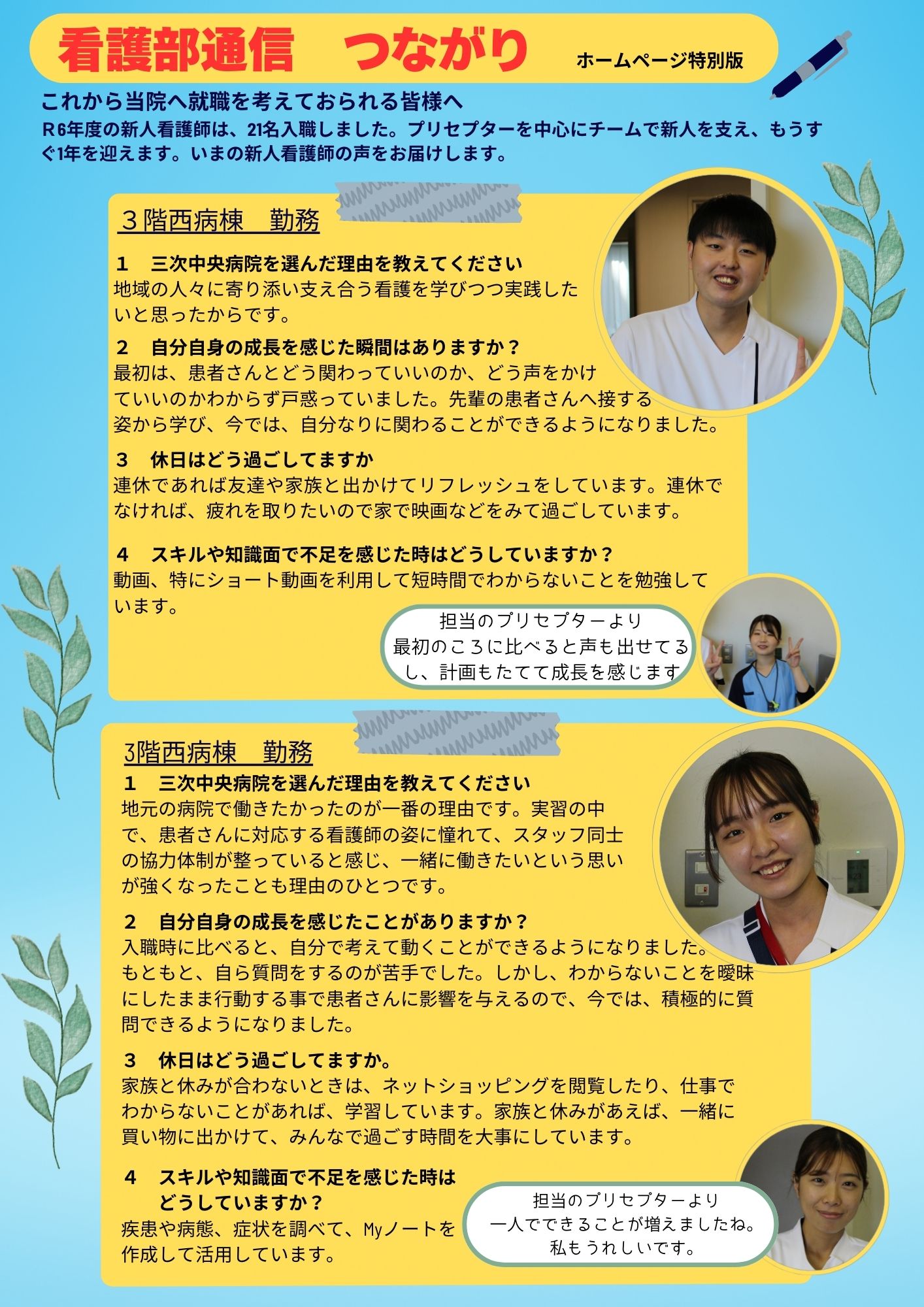 看護部通信　つながり

ホームページ特別版

これから当院へ就職を考えておられる皆様へ

R6年度の新人看護師は、21名入職しました。プリセプターを中心にチームで新人を支え、もうすぐ1年を迎えます。いまの新人看護師の声をお届けします。

３階西病棟　勤務

１　三次中央病院を選んだ理由を教えてください
地域の人々に寄り添い支え合う看護を学びつつ実践したいと思ったからです。

２　自分自身の成長を感じた瞬間はありますか？
最初は、患者さんとどう関わっていいのか、どう声をかけていいのかわからず戸惑っていました。先輩の患者さんへ接する姿から学び、今では、自分なりに関わることができるようになりました。

３　休日はどう過ごしてますか
連休であれば友達や家族と出かけてリフレッシュをしています。連休でなければ、疲れを取りたいので家で映画などをみて過ごしています。

４　スキルや知識面で不足を感じた時はどうしていますか？
動画、特にショート動画を利用して短時間でわからないことを勉強しています。

担当のプリセプターより
最初のころに比べると声も出せてるし、計画もたてて成長を感じます

3階西病棟　勤務

１　三次中央病院を選んだ理由を教えてください
地元の病院で働きたかったのが一番の理由です。実習の中で、患者さんに対応する看護師の姿に憧れて、スタッフ同士の協力体制が整っていると感じ、一緒に働きたいという思いが強くなったことも理由のひとつです。

２　自分自身の成長を感じたことがありますか？
入職時に比べると、自分で考えて動くことができるようになりました。もともと、自ら質問をするのが苦手でした。しかし、わからないことを曖昧にしたまま行動する事で患者さんに影響を与えるので、今では、積極的に質問できるようになりました。

３　休日はどう過ごしてますか。
家族と休みが合わないときは、ネットショッピングを閲覧したり、仕事でわからないことがあれば、学習しています。家族と休みがあえば、一緒に買い物に出かけて、みんなで過ごす時間を大事にしています。

４　スキルや知識面で不足を感じた時はどうしていますか？
疾患や病態、症状を調べて、Myノートを作成して活用しています。

担当のプリセプターより
一人でできることが増えましたね。
私もうれしいです。